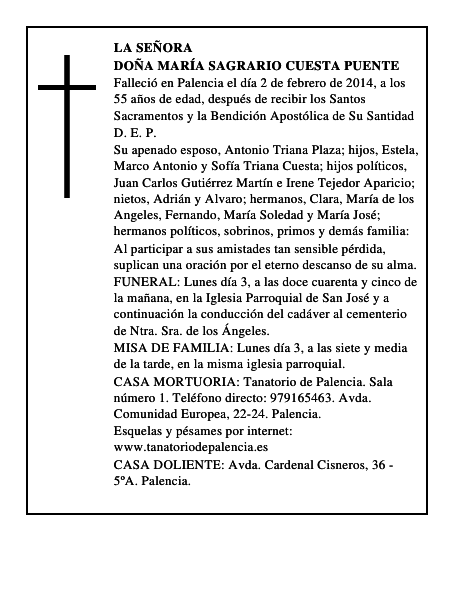 LA SEÑORA
DOÑA MARÍA SAGRARIO CUESTA PUENTE
Falleció en Palencia el día 2 de febrero de 2014, a los 55 años de edad, después de recibir los Santos Sacramentos y la Bendición Apostólica de Su Santidad
D. E. P.
Su apenado esposo, Antonio Triana Plaza; hijos, Estela, Marco Antonio y Sofía Triana Cuesta; hijos políticos, Juan Carlos Gutiérrez Martín e Irene Tejedor Aparicio; nietos, Adrián y Alvaro; hermanos, Clara, María de los Angeles, Fernando, María Soledad y María José; hermanos políticos, sobrinos, primos y demás familia:
Al participar a sus amistades tan sensible pérdida, suplican una oración por el eterno descanso de su alma.
FUNERAL: Lunes día 3, a las doce cuarenta y cinco de la mañana, en la Iglesia Parroquial de San José y a continuación la conducción del cadáver al cementerio de Ntra. Sra. de los Ángeles.
MISA DE FAMILIA: Lunes día 3, a las siete y media de la tarde, en la misma iglesia parroquial.
CASA MORTUORIA: Tanatorio de Palencia. Sala número 1. Teléfono directo: 979165463. Avda. Comunidad Europea, 22-24. Palencia.
Esquelas y pésames por internet:
www.tanatoriodepalencia.es
CASA DOLIENTE: Avda. Cardenal Cisneros, 36 - 5ºA. Palencia.